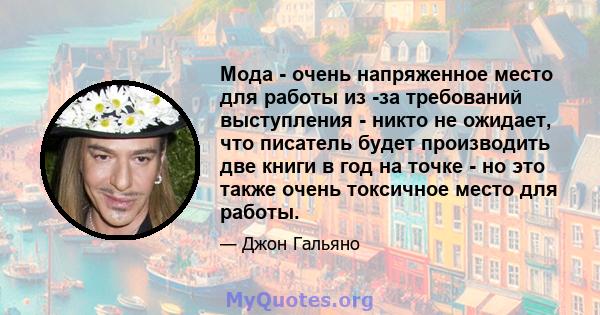 Мода - очень напряженное место для работы из -за требований выступления - никто не ожидает, что писатель будет производить две книги в год на точке - но это также очень токсичное место для работы.

— Джон Гальяно

MyQuotes.org